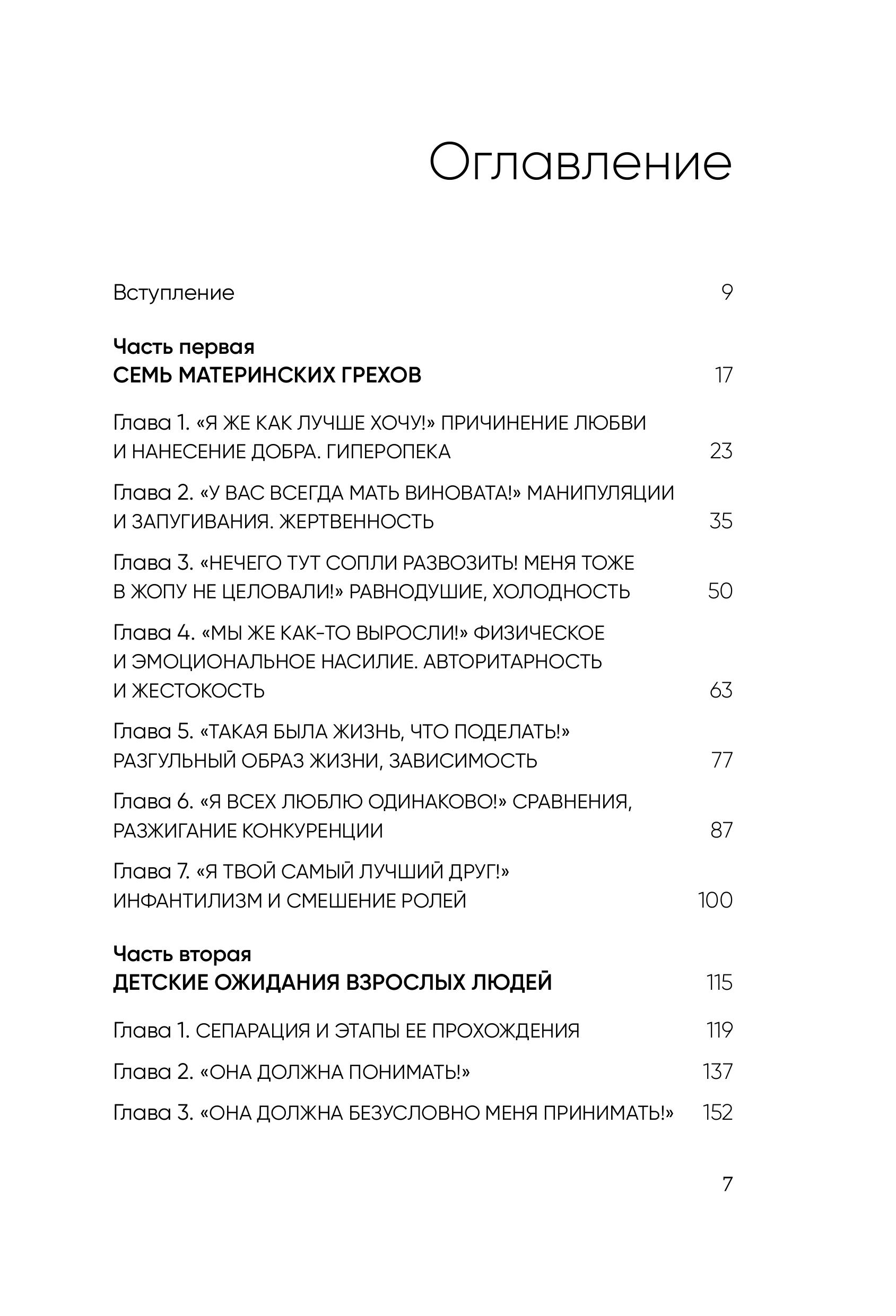 Оглавление

Вступление 9

Часть первая
СЕМЬ МАТЕРИНСКИХ ГРЕХОВ 17

Глава 1. «Я ЖЕ КАК ЛУЧШЕ ХОЧУ!» ПРИЧИНЕНИЕ ЛЮБВИ И НАНЕСЕНИЕ ДОБРА. ГИПЕРОПЕКА 23

Глава 2. «У ВАС ВСЕГДА МАТЬ ВИНОВАТА!» МАНИПУЛЯЦИИ И ЗАПУГИВАНИЯ. ЖЕРТВЕННОСТЬ 35

Глава 3. «НЕЧЕГО ТУТ СОПЛИ РАЗВОЗИТЬ! МЕНЯ ТОЖЕ В ЖОПУ НЕ ЦЕЛОВАЛИ!» РАВНОДУШИЕ, ХОЛОДНОСТЬ 50

Глава 4. «МЫ ЖЕ КАК-ТО ВЫРОСЛИ!» ФИЗИЧЕСКОЕ И ЭМОЦИОНАЛЬНОЕ НАСИЛИЕ. АВТОРИТАРНОСТЬ И ЖЕСТОКОСТЬ 63

Глава 5. «ТАКАЯ БЫЛА ЖИЗНЬ, ЧТО ПОДЕЛАТЬ!» РАЗГУЛЬНЫЙ ОБРАЗ ЖИЗНИ, ЗАВИСИМОСТЬ 77

Глава 6. «Я ВСЕХ ЛЮБЛЮ ОДИНАКОВО!» СРАВНЕНИЯ, РАЗЖИГАНИЕ КОНКУРЕНЦИИ 87

Глава 7. «Я ТВОЙ САМЫЙ ЛУЧШИЙ ДРУГ!» ИНФАНТИЛИЗМ И СМЕШЕНИЕ РОЛЕЙ 100

Часть вторая
ДЕТСКИЕ ОЖИДАНИЯ ВЗРОСЛЫХ ЛЮДЕЙ 115

Глава 1. СЕПАРАЦИЯ И ЭТАПЫ ЕЕ ПРОХОЖДЕНИЯ 119

Глава 2. «ОНА ДОЛЖНА ПОНИМАТЬ!» 137

Глава 3. «ОНА ДОЛЖНА БЕЗУСЛОВНО МЕНЯ ПРИНИМАТЬ!» 152

7